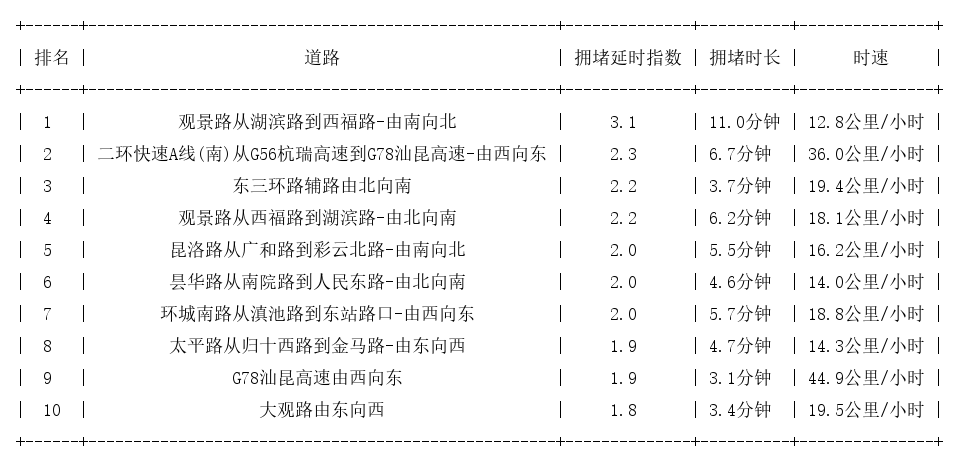 | 排名 | 道路 | 拥堵延时指数 | 拥堵时长 | 时速 |
|---|---|---|---|---|
| 1 | 观景路从湖滨路到西福路-由南向北 | 3.1 | 11.0分钟 | 12.8公里/小时 |
| 2 | 二环快速A线(南)从G56杭瑞高速到G78汕昆高速-由西向东 | 2.3 | 6.7分钟 | 36.0公里/小时 |
| 3 | 东三环路辅路由北向南 | 2.2 | 3.7分钟 | 19.4公里/小时 |
| 4 | 观景路从西福路到湖滨路-由北向南 | 2.2 | 6.2分钟 | 18.1公里/小时 |
| 5 | 昆洛路从广和路到彩云北路-由南向北 | 2.0 | 5.5分钟 | 16.2公里/小时 |
| 6 | 昙华路从南院路到人民东路-由北向南 | 2.0 | 4.6分钟 | 14.0公里/小时 |
| 7 | 环城南路从滇池路到东站路口-由西向东 | 2.0 | 5.7分钟 | 18.8公里/小时 |
| 8 | 太平路从归十西路到金马路-由东向西 | 1.9 | 4.7分钟 | 14.3公里/小时 |
| 9 | G78汕昆高速由西向东 | 1.9 | 3.1分钟 | 44.9公里/小时 |
| 10 | 大观路由东向西 | 1.8 | 3.4分钟 | 19.5公里/小时 |